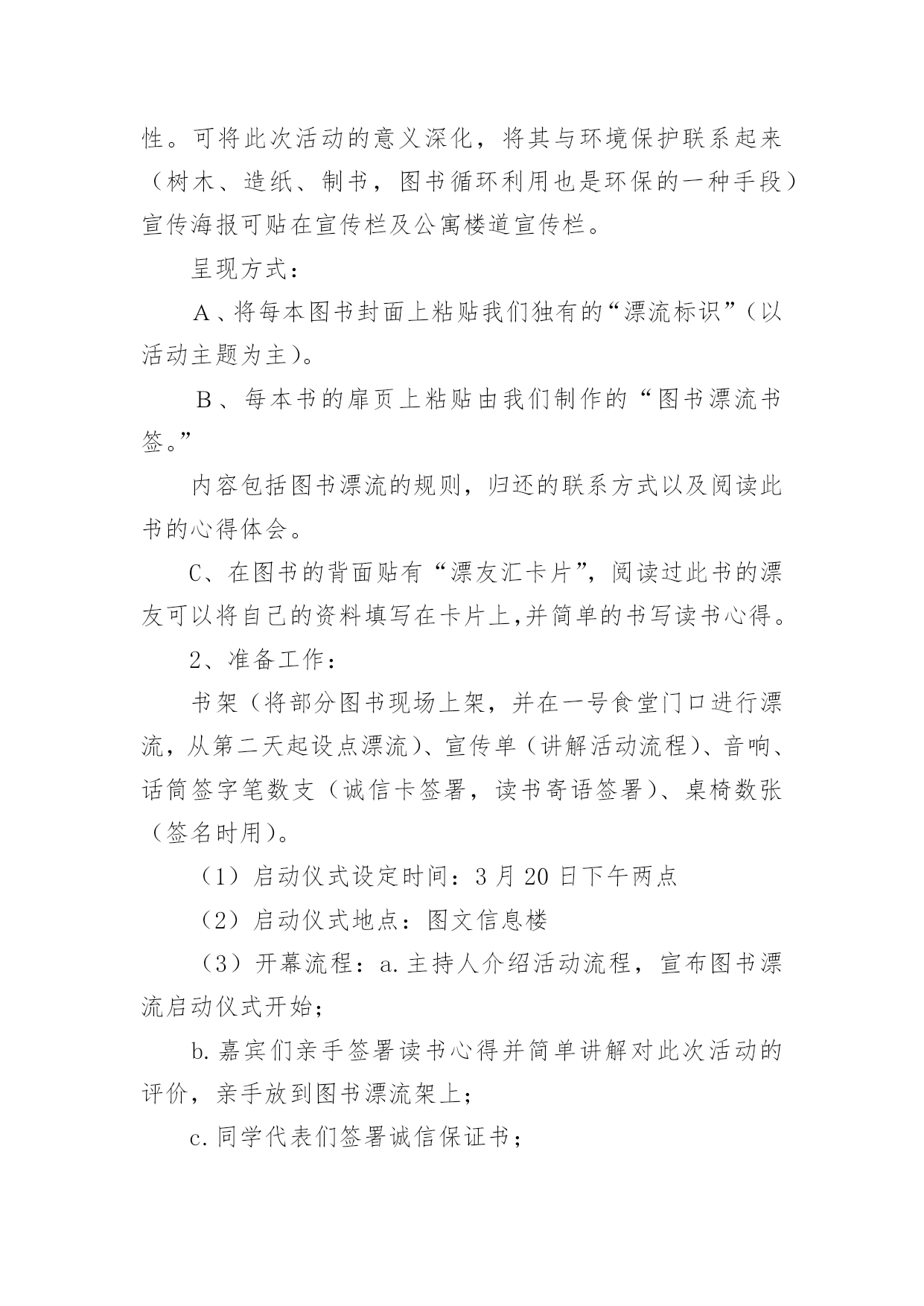 性。可将此次活动的意义深化，将其与环境保护联系起来（树木、造纸、制书，图书循环利用也是环保的一种手段）宣传海报可贴在宣传栏及公寓楼道宣传栏。

呈现方式：

A、将每本图书封面上粘贴我们独有的“漂流标识”（以活动主题为主）。

B、每本书的扉页上粘贴由我们制作的“图书漂流书签。”

内容包括图书漂流的规则，归还的联系方式以及阅读此书的心得体会。

C、在图书的背面贴有“漂友汇卡片”，阅读过此书的漂友可以将自己的资料填写在卡片上,并简单的书写读书心得。

2、准备工作：

书架（将部分图书现场上架，并在一号食堂门口进行漂流，从第二天起设点漂流）、宣传单（讲解活动流程）、音响、话筒签字笔数支（诚信卡签署，读书寄语签署）、桌椅数张（签名时用）。

（1）启动仪式设定时间：3 月 20 日下午两点

（2）启动仪式地点：图文信息楼

（3）开幕流程：a.主持人介绍活动流程，宣布图书漂流启动仪式开始；

b.嘉宾们亲手签署读书心得并简单讲解对此次活动的评价，亲手放到图书漂流架上；

c.同学代表们签署诚信保证书；